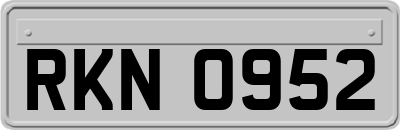 RKN 0952